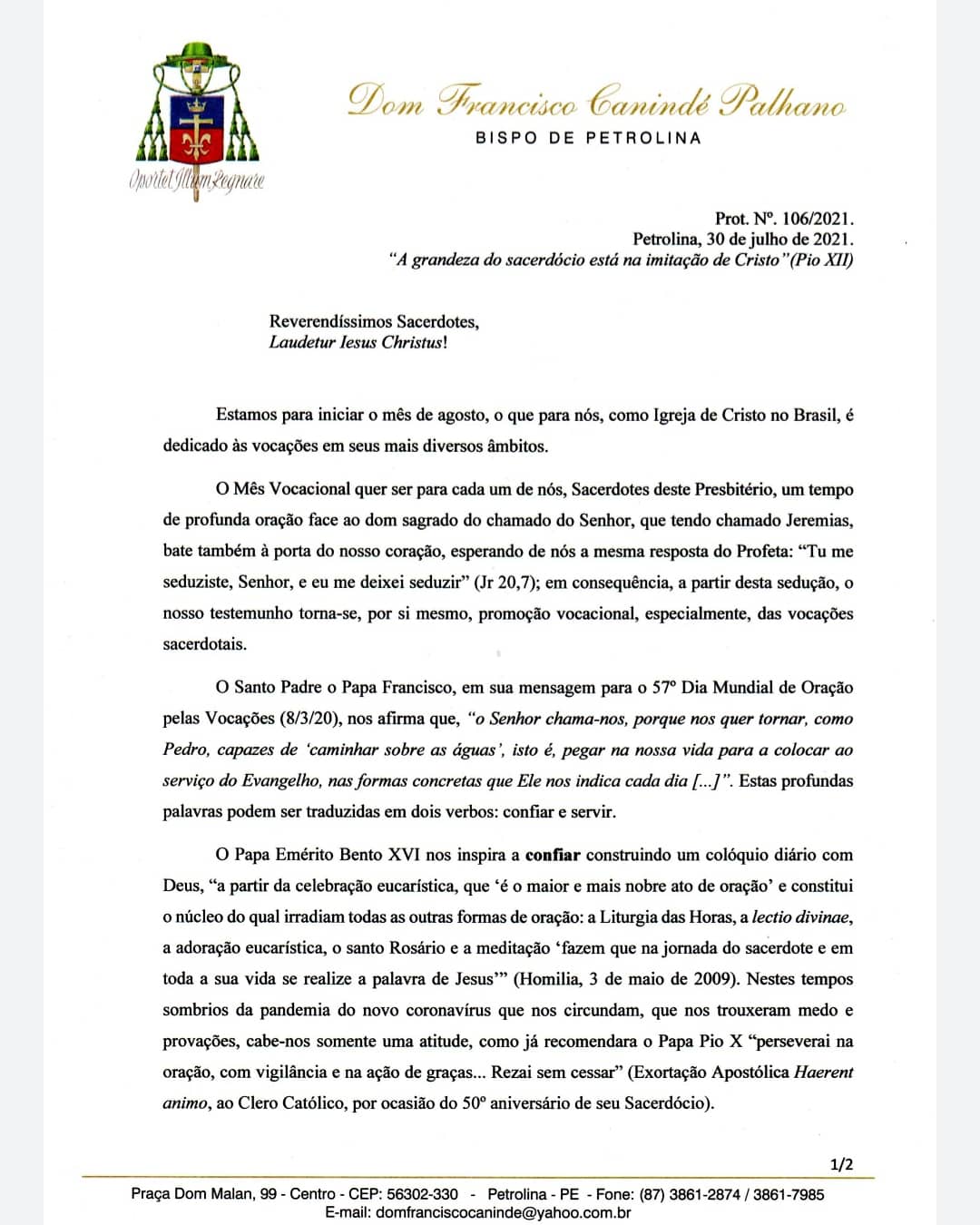 Oportet Illum Regnare

Dom Francisco Canindé Palhano
BISPO DE PETROLINA

Prot. Nº. 106/2021.
Petrolina, 30 de julho de 2021.
"A grandeza do sacerdócio está na imitação de Cristo"(Pio XII)

Reverendíssimos Sacerdotes,
Laudetur Iesus Christus!

Estamos para iniciar o mês de agosto, o que para nós, como Igreja de Cristo no Brasil, é dedicado às vocações em seus mais diversos âmbitos.

O Mês Vocacional quer ser para cada um de nós, Sacerdotes deste Presbitério, um tempo de profunda oração face ao dom sagrado do chamado do Senhor, que tendo chamado Jeremias, bate também à porta do nosso coração, esperando de nós a mesma resposta do Profeta: "Tu me seduziste, Senhor, e eu me deixei seduzir" (Jr 20,7); em consequência, a partir desta sedução, o nosso testemunho torna-se, por si mesmo, promoção vocacional, especialmente, das vocações sacerdotais.

O Santo Padre o Papa Francisco, em sua mensagem para o 57º Dia Mundial de Oração pelas Vocações (8/3/20), nos afirma que, "o Senhor chama-nos, porque nos quer tornar, como Pedro, capazes de 'caminhar sobre as águas', isto é, pegar na nossa vida para a colocar ao serviço do Evangelho, nas formas concretas que Ele nos indica cada dia [...]". Estas profundas palavras podem ser traduzidas em dois verbos: confiar e servir.

O Papa Emérito Bento XVI nos inspira a confiar construindo um colóquio diário com Deus, "a partir da celebração eucarística, que 'é o maior e mais nobre ato de oração' e constitui o núcleo do qual irradiam todas as outras formas de oração: a Liturgia das Horas, a lectio divinae, a adoração eucarística, o santo Rosário e a meditação 'fazem que na jornada do sacerdote e em toda a sua vida se realize a palavra de Jesus'" (Homilia, 3 de maio de 2009). Nestes tempos sombrios da pandemia do novo coronavírus que nos circundam, que nos trouxeram medo e provações, cabe-nos somente uma atitude, como já recomendara o Papa Pio X "perseverai na oração, com vigilância e na ação de graças... Rezai sem cessar" (Exortação Apostólica Haerent animo, ao Clero Católico, por ocasião do 50º aniversário de seu Sacerdócio).

1/2

Praça Dom Malan, 99 - Centro - CEP: 56302-330 - Petrolina - PE - Fone: (87) 3861-2874 / 3861-7985
E-mail: domfranciscocaninde@yahoo.com.br